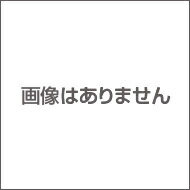 画像はありません